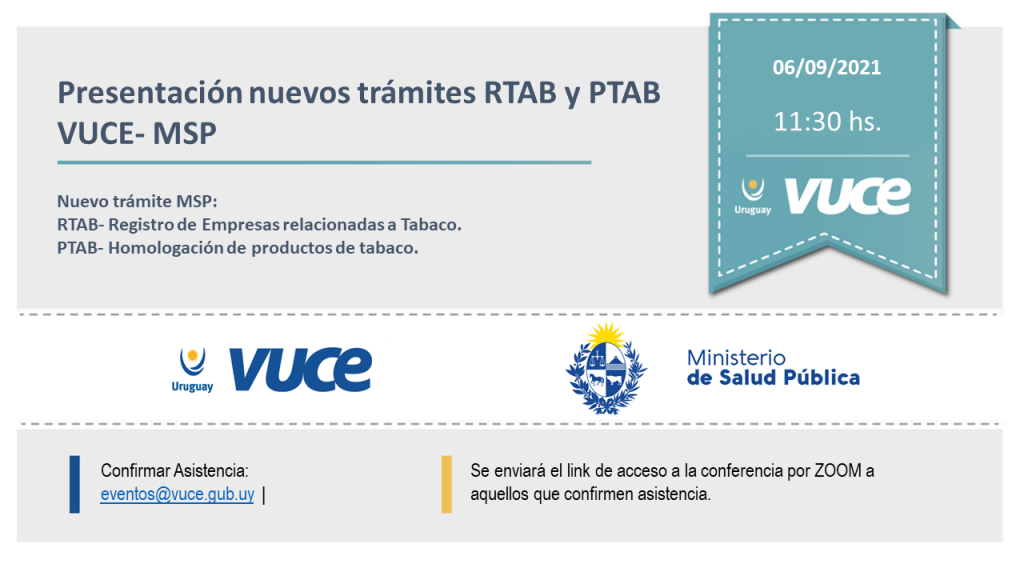 Presentación nuevos trámites RTAB y PTAB VUCE- MSP

Nuevo trámite MSP:
RTAB- Registro de Empresas relacionadas a Tabaco.
PTAB- Homologación de productos de tabaco.

06/09/2021

11:30 hs.

Uruguay VUCE

Uruguay VUCE

Ministerio
de Salud Pública

Confirmar Asistencia:
eventos@vuce.gub.uy |

Se enviará el link de acceso a la conferencia por ZOOM a aquellos que confirmen asistencia.